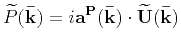 $\widetilde{P}(\bar{\mathbf{k}}) = i\mathbf{a}^{\mathbf{P}}(\bar{\mathbf{k}}) \cdot \widetilde{\mathbf{U}}(\bar{\mathbf{k}})$